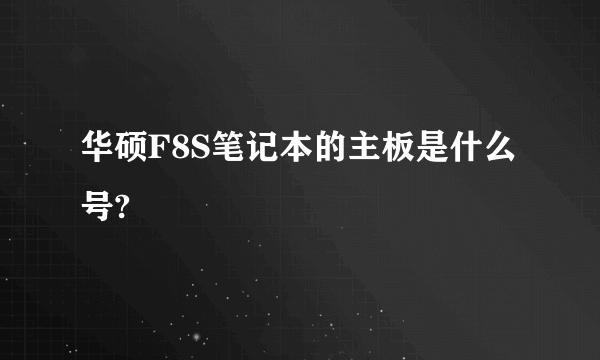 华硕F8S笔记本的主板是什么号?